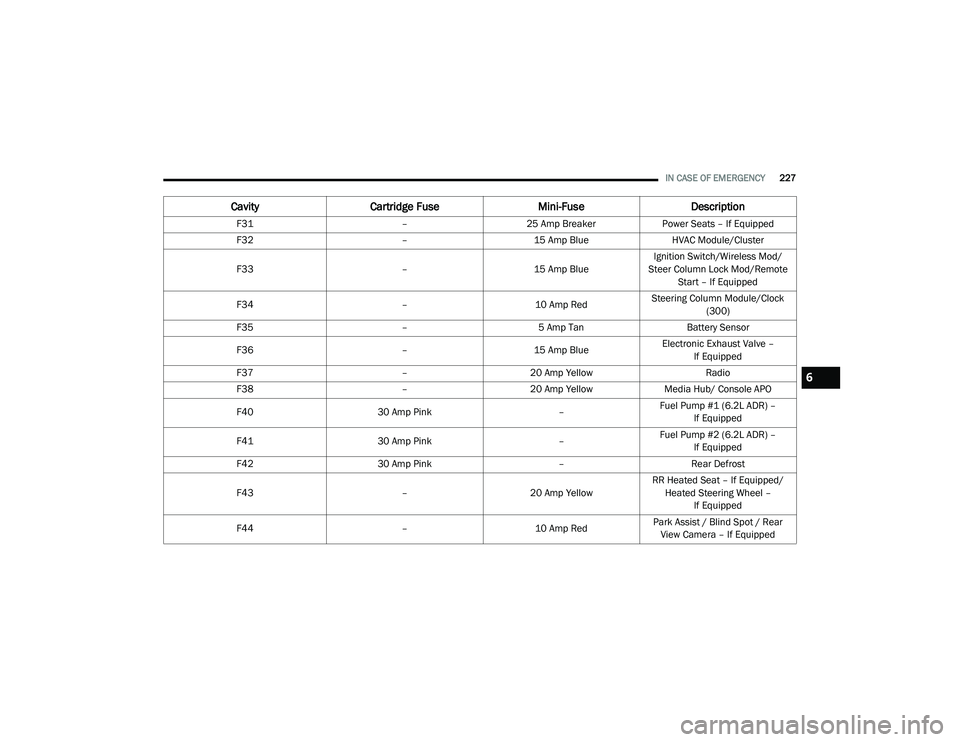 IN CASE OF EMERGENCY 227

| Cavity | Cartridge Fuse | Mini-Fuse | Description |
|---|---|---|---|
| F31 | – | 25 Amp Breaker | Power Seats – If Equipped |
| F32 | – | 15 Amp Blue | HVAC Module/Cluster |
| F33 | – | 15 Amp Blue | Ignition Switch/Wireless Mod/ Steer Column Lock Mod/Remote Start – If Equipped |
| F34 | – | 10 Amp Red | Steering Column Module/Clock (300) |
| F35 | – | 5 Amp Tan | Battery Sensor |
| F36 | – | 15 Amp Blue | Electronic Exhaust Valve – If Equipped |
| F37 | – | 20 Amp Yellow | Radio |
| F38 | – | 20 Amp Yellow | Media Hub/ Console APO |
| F40 | 30 Amp Pink | – | Fuel Pump #1 (6.2L ADR) – If Equipped |
| F41 | 30 Amp Pink | – | Fuel Pump #2 (6.2L ADR) – If Equipped |
| F42 | 30 Amp Pink | – | Rear Defrost |
| F43 | – | 20 Amp Yellow | RR Heated Seat – If Equipped/ Heated Steering Wheel – If Equipped |
| F44 | – | 10 Amp Red | Park Assist / Blind Spot / Rear View Camera – If Equipped |

6

carmanualsonline.info